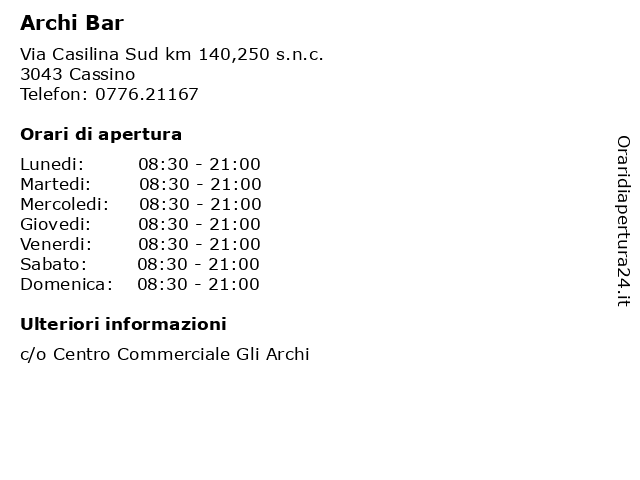 Archi Bar

Via Casilina Sud km 140,250 s.n.c.
3043 Cassino
Telefon: 0776.21167

Orari di apertura

| | |
|---|---|
| Lunedi: | 08:30 - 21:00 |
| Martedi: | 08:30 - 21:00 |
| Mercoledi: | 08:30 - 21:00 |
| Giovedi: | 08:30 - 21:00 |
| Venerdi: | 08:30 - 21:00 |
| Sabato: | 08:30 - 21:00 |
| Domenica: | 08:30 - 21:00 |

Ulteriori informazioni

c/o Centro Commerciale Gli Archi

Oraridiapertura24.it